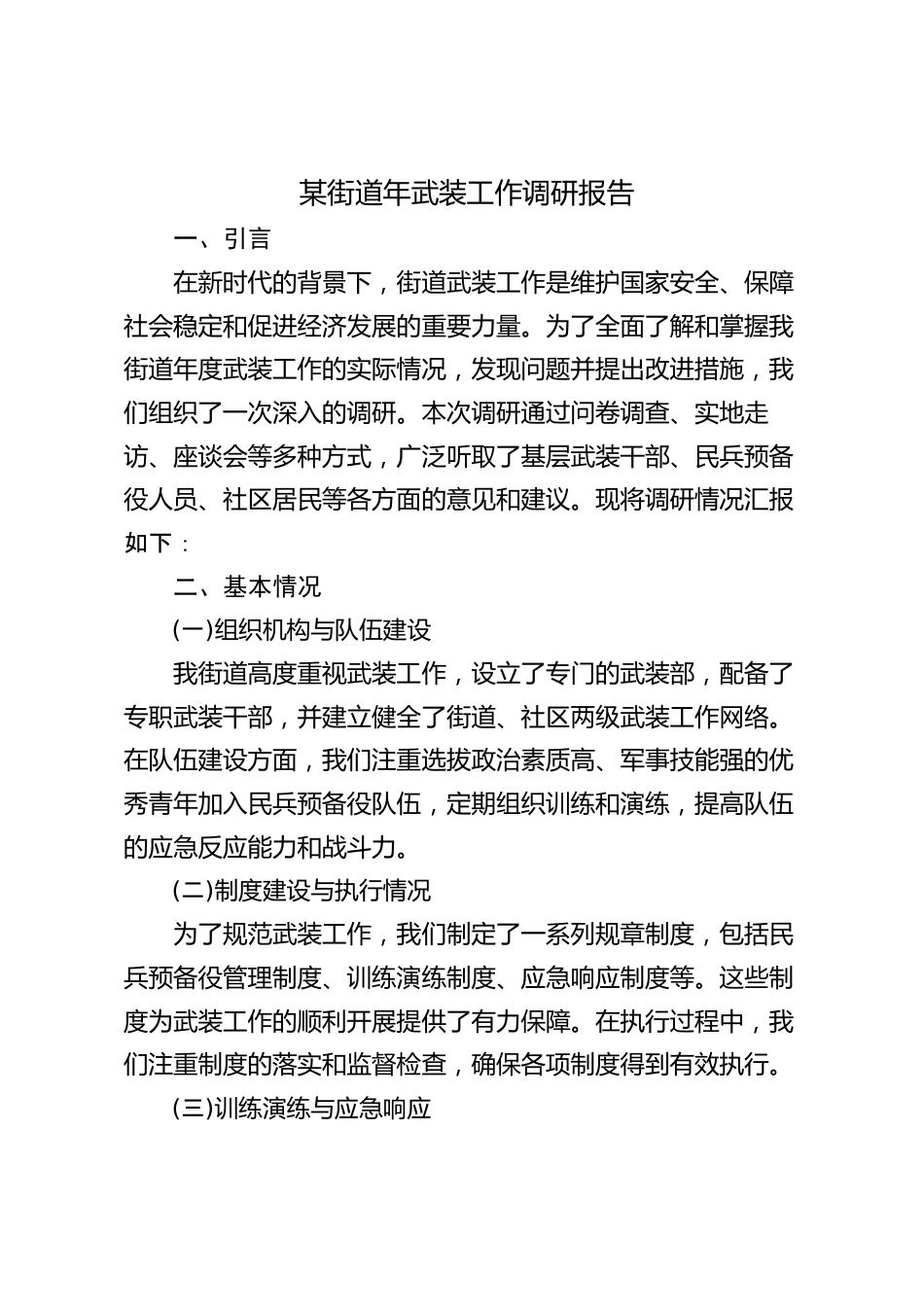 某街道年武装工作调研报告

一、引言

在新时代的背景下，街道武装工作是维护国家安全、保障社会稳定和促进经济发展的重要力量。为了全面了解和掌握我街道年度武装工作的实际情况，发现问题并提出改进措施，我们组织了一次深入的调研。本次调研通过问卷调查、实地走访、座谈会等多种方式，广泛听取了基层武装干部、民兵预备役人员、社区居民等各方面的意见和建议。现将调研情况汇报如下：

二、基本情况

(一)组织机构与队伍建设

我街道高度重视武装工作，设立了专门的武装部，配备了专职武装干部，并建立健全了街道、社区两级武装工作网络。在队伍建设方面，我们注重选拔政治素质高、军事技能强的优秀青年加入民兵预备役队伍，定期组织训练和演练，提高队伍的应急反应能力和战斗力。

(二)制度建设与执行情况

为了规范武装工作，我们制定了一系列规章制度，包括民兵预备役管理制度、训练演练制度、应急响应制度等。这些制度为武装工作的顺利开展提供了有力保障。在执行过程中，我们注重制度的落实和监督检查，确保各项制度得到有效执行。

(三)训练演练与应急响应